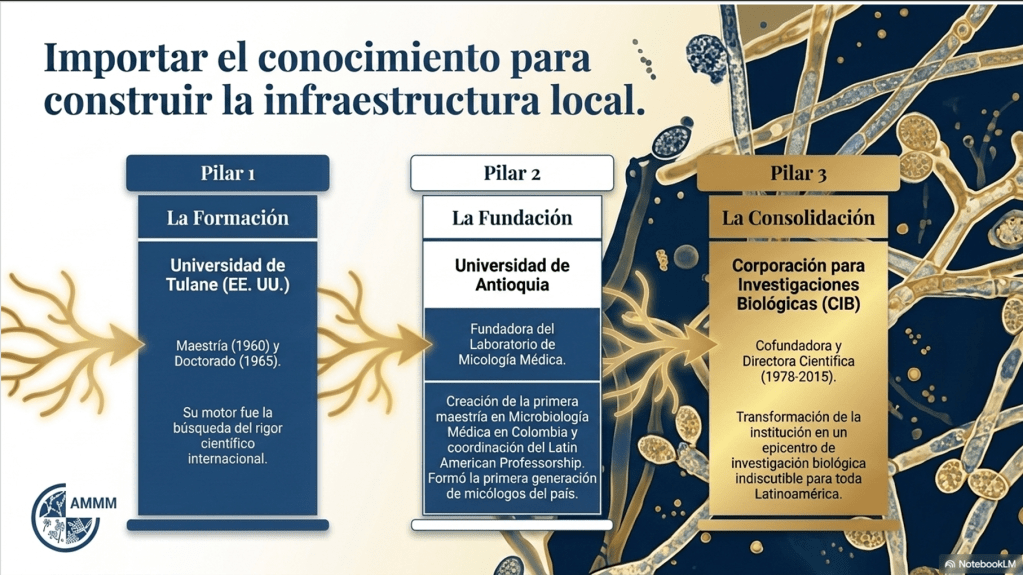 Importar el conocimiento para construir la infraestructura local.

Pilar 1

La Formación

Universidad de Tulane (EE. UU.)

Maestría (1960) y Doctorado (1965).

Su motor fue la búsqueda del rigor científico internacional.

Pilar 2

La Fundación

Universidad de Antioquia

Fundadora del Laboratorio de Micología Médica.

Creación de la primera maestría en Microbiología Médica en Colombia y coordinación del Latin American Professorship. Formó la primera generación de micólogos del país.

Pilar 3

La Consolidación

Corporación para Investigaciones Biológicas (CIB)

Cofundadora y Directora Científica (1978-2015).

Transformación de la institución en un epicentro de investigación biológica indiscutible para toda Latinoamérica.

AMMM

NotebookLM